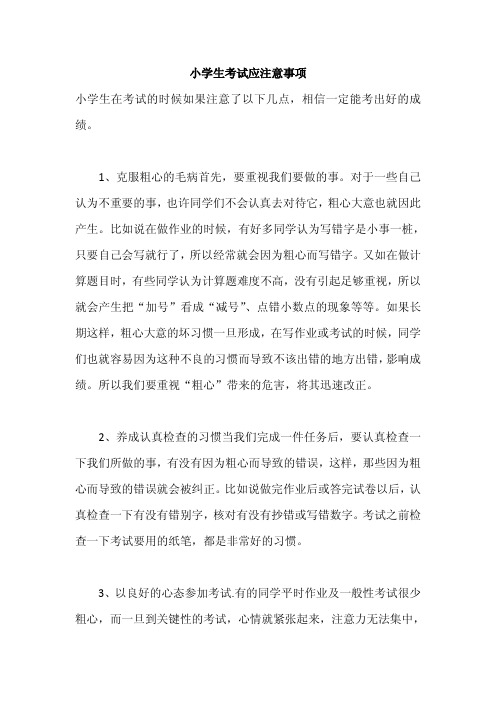 小学生考试应注意事项

小学生在考试的时候如果注意了以下几点，相信一定能考出好的成绩。

1、克服粗心的毛病首先，要重视我们要做的事。对于一些自己认为不重要的事，也许同学们不会认真去对待它，粗心大意也就因此产生。比如说在做作业的时候，有好多同学认为写错字是小事一桩，只要自己会写就行了，所以经常就会因为粗心而写错字。又如在做计算题目时，有些同学认为计算题难度不高，没有引起足够重视，所以就会产生把“加号”看成“减号”、点错小数点的现象等等。如果长期这样，粗心大意的坏习惯一旦形成，在写作业或考试的时候，同学们也就容易因为这种不良的习惯而导致不该出错的地方出错，影响成绩。所以我们要重视“粗心”带来的危害，将其迅速改正。

2、养成认真检查的习惯当我们完成一件任务后，要认真检查一下我们所做的事，有没有因为粗心而导致的错误，这样，那些因为粗心而导致的错误就会被纠正。比如说做完作业后或答完试卷以后，认真检查一下有没有错别字，核对有没有抄错或写错数字。考试之前检查一下考试要用的纸笔，都是非常好的习惯。

3、以良好的心态参加考试.有的同学平时作业及一般性考试很少粗心，而一旦到关键性的考试，心情就紧张起来，注意力无法集中，